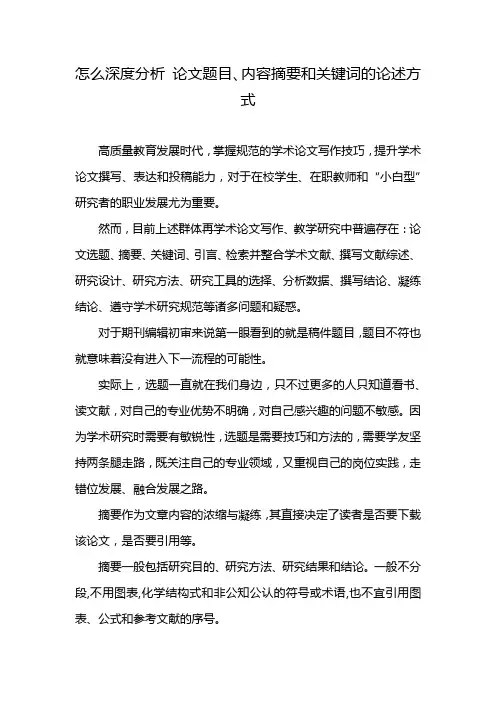 怎么深度分析 论文题目、内容摘要和关键词的论述方式

高质量教育发展时代，掌握规范的学术论文写作技巧，提升学术论文撰写、表达和投稿能力，对于在校学生、在职教师和“小白型”研究者的职业发展尤为重要。

然而，目前上述群体再学术论文写作、教学研究中普遍存在：论文选题、摘要、关键词、引言、检索并整合学术文献、撰写文献综述、研究设计、研究方法、研究工具的选择、分析数据、撰写结论、凝练结论、遵守学术研究规范等诸多问题和疑惑。

对于期刊编辑初审来说第一眼看到的就是稿件题目，题目不符也就意味着没有进入下一流程的可能性。

实际上，选题一直就在我们身边，只不过更多的人只知道看书、读文献，对自己的专业优势不明确，对自己感兴趣的问题不敏感。因为学术研究时需要有敏锐性，选题是需要技巧和方法的，需要学友坚持两条腿走路，既关注自己的专业领域，又重视自己的岗位实践，走错位发展、融合发展之路。

摘要作为文章内容的浓缩与凝练，其直接决定了读者是否要下载该论文，是否要引用等。

摘要一般包括研究目的、研究方法、研究结果和结论。一般不分段,不用图表,化学结构式和非公知公认的符号或术语,也不宜引用图表、公式和参考文献的序号。